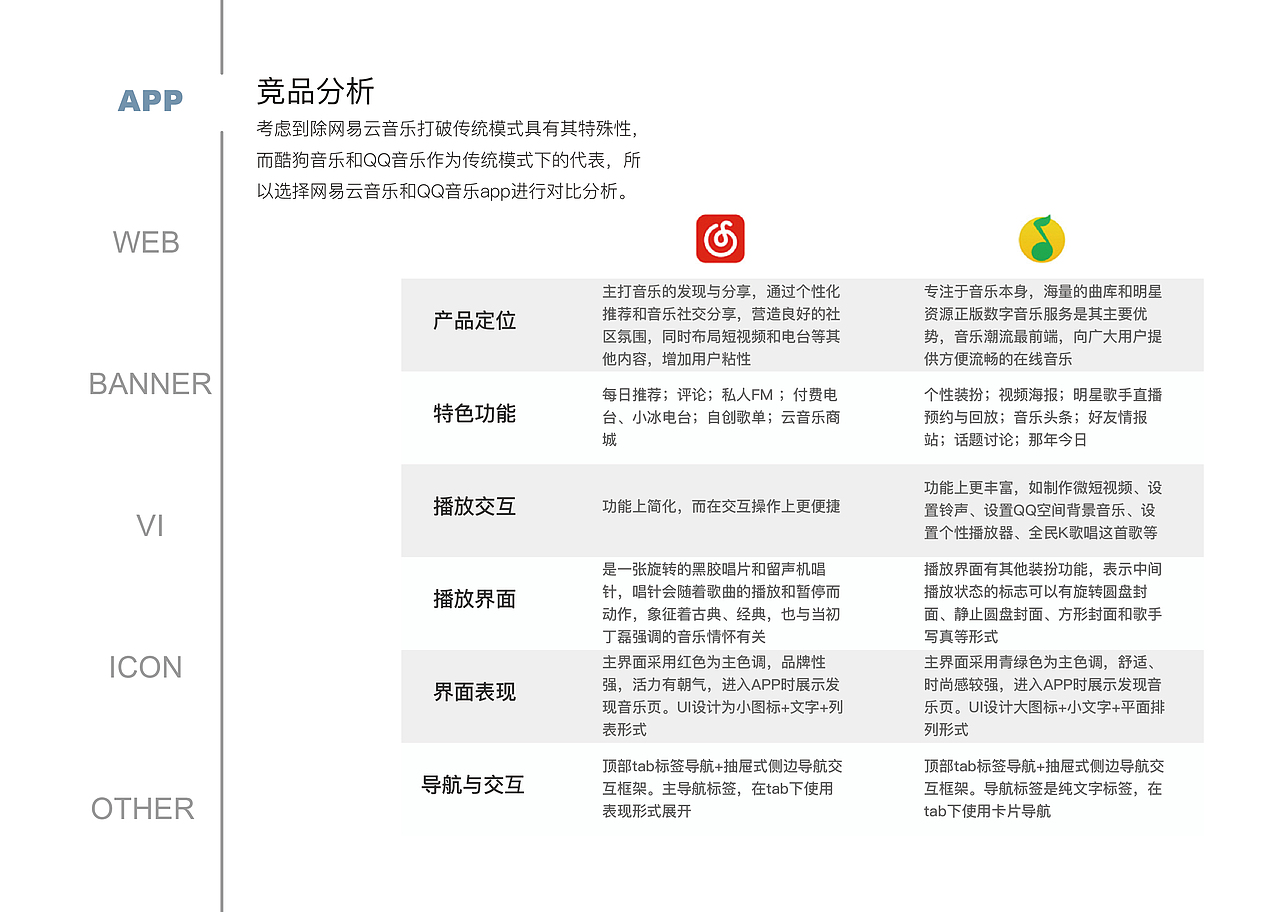 APP

WEB

BANNER

VI

ICON

OTHER

竞品分析

考虑到除网易云音乐打破传统模式具有其特殊性，而酷狗音乐和QQ音乐作为传统模式下的代表，所以选择网易云音乐和QQ音乐app进行对比分析。

| | | |
|---|---|---|
| 产品定位 | 主打音乐的发现与分享，通过个性化推荐和音乐社交分享，营造良好的社区氛围，同时布局短视频和电台等其他内容，增加用户粘性 | 专注于音乐本身，海量的曲库和明星资源正版数字音乐服务是其主要优势，音乐潮流最前端，向广大用户提供方便流畅的在线音乐 |
| 特色功能 | 每日推荐；评论；私人FM；付费电台、小冰电台；自创歌单；云音乐商城 | 个性装扮；视频海报；明星歌手直播预约与回放；音乐头条；好友情报站；话题讨论；那年今日 |
| 播放交互 | 功能上简化，而在交互操作上更便捷 | 功能上更丰富，如制作微短视频、设置铃声、设置QQ空间背景音乐、设置个性播放器、全民K歌唱这首歌等 |
| 播放界面 | 是一张旋转的黑胶唱片和留声机唱针，唱针会随着歌曲的播放和暂停而动作，象征着古典、经典，也与当初丁磊强调的音乐情怀有关 | 播放界面有其他装扮功能，表示中间播放状态的标志可以有旋转圆盘封面、静止圆盘封面、方形封面和歌手写真等形式 |
| 界面表现 | 主界面采用红色为主色调，品牌性强，活力有朝气，进入APP时展示发现音乐页。UI设计为小图标+文字+列表形式 | 主界面采用青绿色为主色调，舒适、时尚感较强，进入APP时展示发现音乐页。UI设计大图标+小文字+平面排列形式 |
| 导航与交互 | 顶部tab标签导航+抽屉式侧边导航交互框架。主导航标签，在tab下使用表现形式展开 | 顶部tab标签导航+抽屉式侧边导航交互框架。导航标签是纯文字标签，在tab下使用卡片导航 |